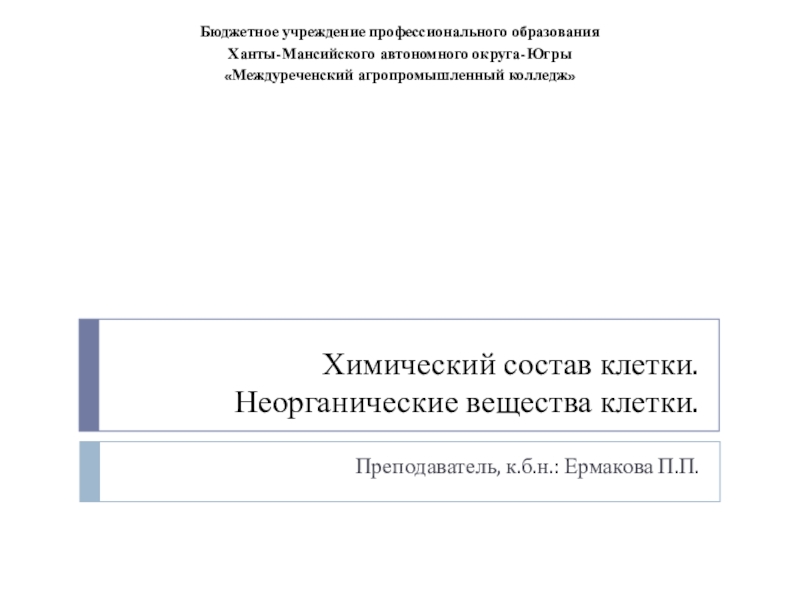 Бюджетное учреждение профессионального образования
Ханты-Мансийского автономного округа-Югры
«Междуреченский агропромышленный колледж»

Химический состав клетки.
Неорганические вещества клетки.

Преподаватель, к.б.н.: Ермакова П.П.